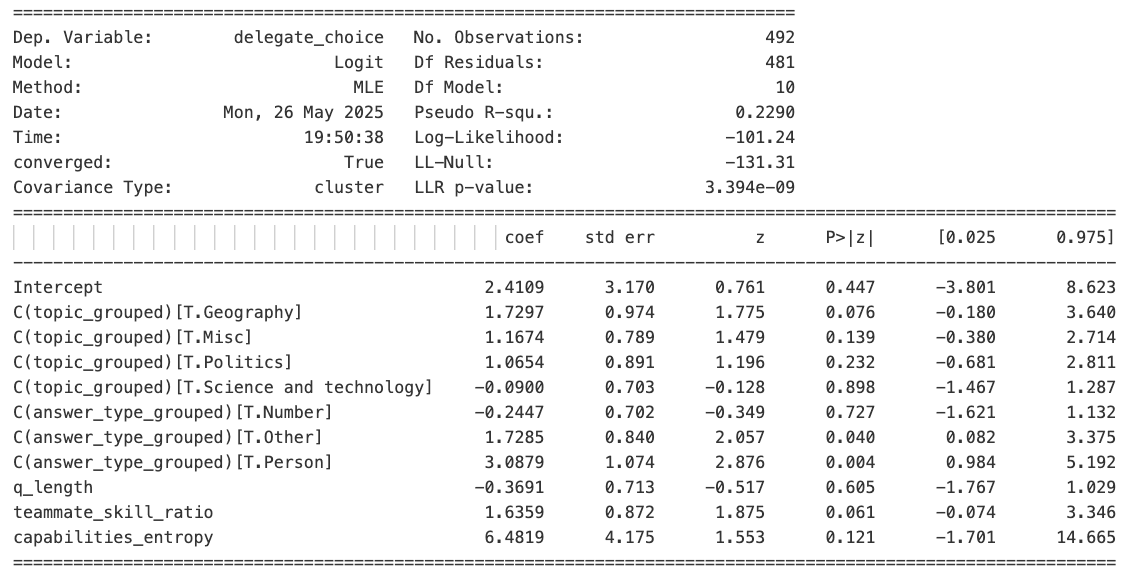 | | | | |
|---|---|---|---|
| Dep. Variable: | delegate_choice | No. Observations: | 492 |
| Model: | Logit | Df Residuals: | 481 |
| Method: | MLE | Df Model: | 10 |
| Date: | Mon, 26 May 2025 | Pseudo R-squ.: | 0.2290 |
| Time: | 19:50:38 | Log-Likelihood: | -101.24 |
| converged: | True | LL-Null: | -131.31 |
| Covariance Type: | cluster | LLR p-value: | 3.394e-09 |

| | coef | std err | z | P>\|z\| | [0.025 | 0.975] |
|---|---|---|---|---|---|---|
| Intercept | 2.4109 | 3.170 | 0.761 | 0.447 | -3.801 | 8.623 |
| C(topic_grouped)[T.Geography] | 1.7297 | 0.974 | 1.775 | 0.076 | -0.180 | 3.640 |
| C(topic_grouped)[T.Misc] | 1.1674 | 0.789 | 1.479 | 0.139 | -0.380 | 2.714 |
| C(topic_grouped)[T.Politics] | 1.0654 | 0.891 | 1.196 | 0.232 | -0.681 | 2.811 |
| C(topic_grouped)[T.Science and technology] | -0.0900 | 0.703 | -0.128 | 0.898 | -1.467 | 1.287 |
| C(answer_type_grouped)[T.Number] | -0.2447 | 0.702 | -0.349 | 0.727 | -1.621 | 1.132 |
| C(answer_type_grouped)[T.Other] | 1.7285 | 0.840 | 2.057 | 0.040 | 0.082 | 3.375 |
| C(answer_type_grouped)[T.Person] | 3.0879 | 1.074 | 2.876 | 0.004 | 0.984 | 5.192 |
| q_length | -0.3691 | 0.713 | -0.517 | 0.605 | -1.767 | 1.029 |
| teammate_skill_ratio | 1.6359 | 0.872 | 1.875 | 0.061 | -0.074 | 3.346 |
| capabilities_entropy | 6.4819 | 4.175 | 1.553 | 0.121 | -1.701 | 14.665 |